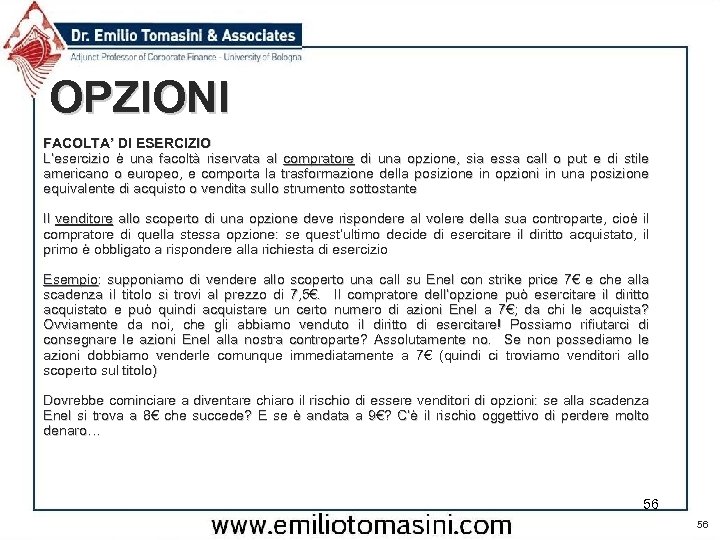 Dr. Emilio Tomasini & Associates
Adjunct Professor of Corporate Finance - University of Bologna

OPZIONI

FACOLTA' DI ESERCIZIO
L'esercizio è una facoltà riservata al compratore di una opzione, sia essa call o put e di stile americano o europeo, e comporta la trasformazione della posizione in opzioni in una posizione equivalente di acquisto o vendita sullo strumento sottostante

Il venditore allo scoperto di una opzione deve rispondere al volere della sua controparte, cioè il compratore di quella stessa opzione: se quest'ultimo decide di esercitare il diritto acquistato, il primo è obbligato a rispondere alla richiesta di esercizio

Esempio: supponiamo di vendere allo scoperto una call su Enel con strike price 7€ e che alla scadenza il titolo si trovi al prezzo di 7,5€. Il compratore dell'opzione può esercitare il diritto acquistato e può quindi acquistare un certo numero di azioni Enel a 7€; da chi le acquista? Ovviamente da noi, che gli abbiamo venduto il diritto di esercitare! Possiamo rifiutarci di consegnare le azioni Enel alla nostra controparte? Assolutamente no. Se non possediamo le azioni dobbiamo venderle comunque immediatamente a 7€ (quindi ci troviamo venditori allo scoperto sul titolo)

Dovrebbe cominciare a diventare chiaro il rischio di essere venditori di opzioni: se alla scadenza Enel si trova a 8€ che succede? E se è andata a 9€? C'è il rischio oggettivo di perdere molto denaro…

56

www.emiliotomasini.com

56